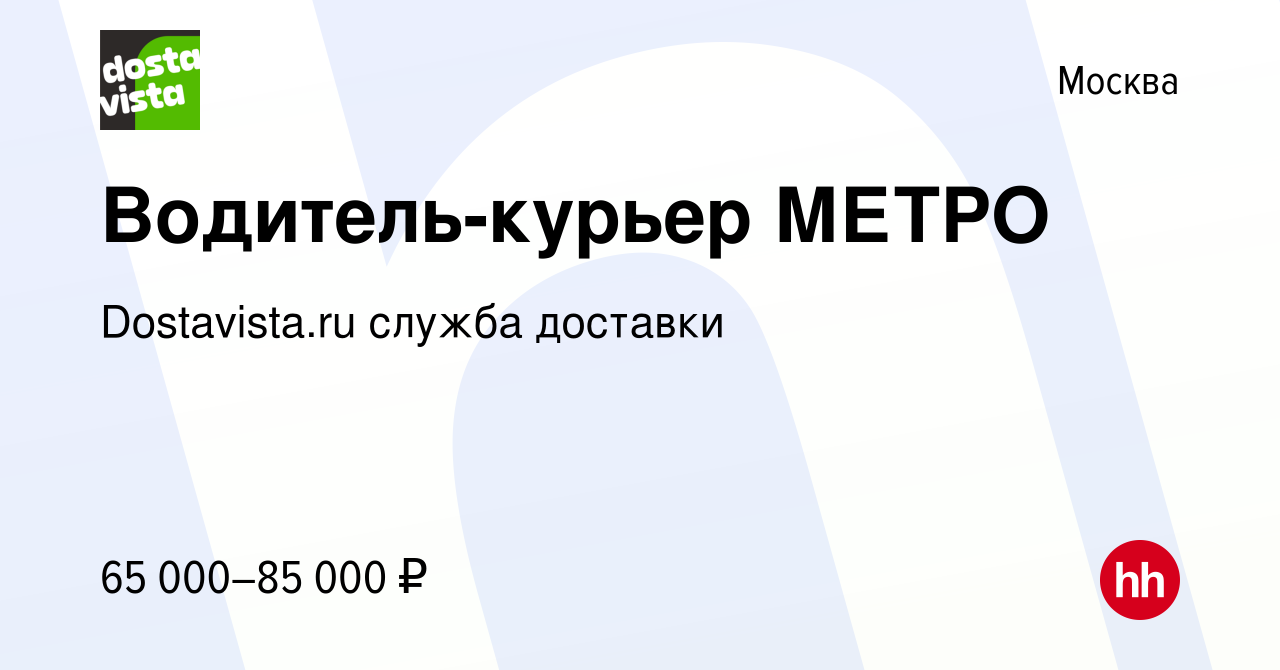 dosta vista

Москва

Водитель-курьер МЕТРО

Dostavista.ru служба доставки

65 000–85 000 ₽

hh